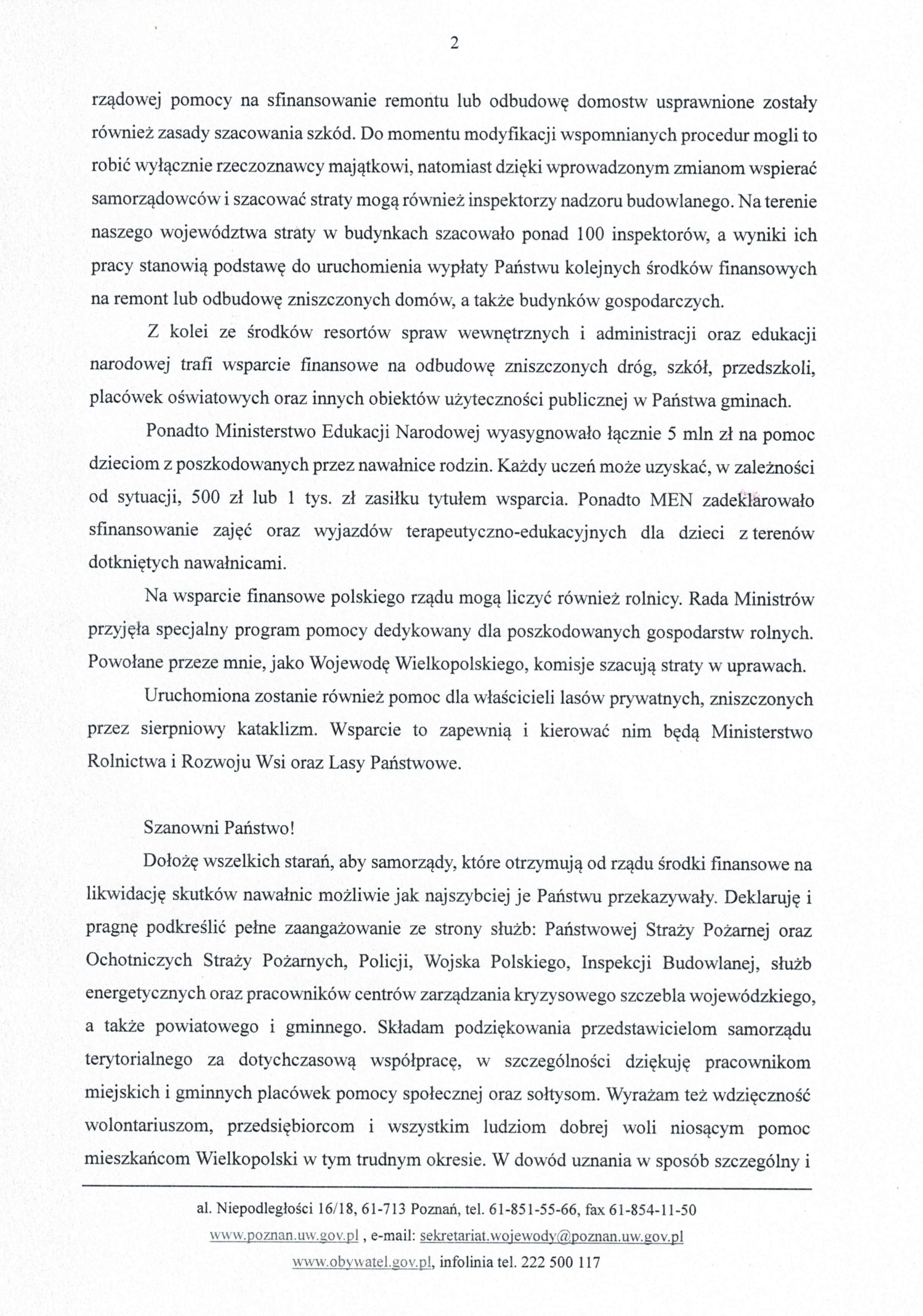 2

rządowej pomocy na sfinansowanie remontu lub odbudowę domostw usprawnione zostały również zasady szacowania szkód. Do momentu modyfikacji wspomnianych procedur mogli to robić wyłącznie rzeczoznawcy majątkowi, natomiast dzięki wprowadzonym zmianom wspierać samorządowców i szacować straty mogą również inspektorzy nadzoru budowlanego. Na terenie naszego województwa straty w budynkach szacowało ponad 100 inspektorów, a wyniki ich pracy stanowią podstawę do uruchomienia wypłaty Państwu kolejnych środków finansowych na remont lub odbudowę zniszczonych domów, a także budynków gospodarczych.

Z kolei ze środków resortów spraw wewnętrznych i administracji oraz edukacji narodowej trafi wsparcie finansowe na odbudowę zniszczonych dróg, szkół, przedszkoli, placówek oświatowych oraz innych obiektów użyteczności publicznej w Państwa gminach.

Ponadto Ministerstwo Edukacji Narodowej wyasygnowało łącznie 5 mln zł na pomoc dzieciom z poszkodowanych przez nawałnice rodzin. Każdy uczeń może uzyskać, w zależności od sytuacji, 500 zł lub 1 tys. zł zasiłku tytułem wsparcia. Ponadto MEN zadeklarowało sfinansowanie zajęć oraz wyjazdów terapeutyczno-edukacyjnych dla dzieci z terenów dotkniętych nawałnicami.

Na wsparcie finansowe polskiego rządu mogą liczyć również rolnicy. Rada Ministrów przyjęła specjalny program pomocy dedykowany dla poszkodowanych gospodarstw rolnych. Powołane przeze mnie, jako Wojewodę Wielkopolskiego, komisje szacują straty w uprawach.

Uruchomiona zostanie również pomoc dla właścicieli lasów prywatnych, zniszczonych przez sierpniowy kataklizm. Wsparcie to zapewnią i kierować nim będą Ministerstwo Rolnictwa i Rozwoju Wsi oraz Lasy Państwowe.

Szanowni Państwo!

Dołożę wszelkich starań, aby samorządy, które otrzymują od rządu środki finansowe na likwidację skutków nawałnic możliwie jak najszybciej je Państwu przekazywały. Deklaruję i pragnę podkreślić pełne zaangażowanie ze strony służb: Państwowej Straży Pożarnej oraz Ochotniczych Straży Pożarnych, Policji, Wojska Polskiego, Inspekcji Budowlanej, służb energetycznych oraz pracowników centrów zarządzania kryzysowego szczebla wojewódzkiego, a także powiatowego i gminnego. Składam podziękowania przedstawicielom samorządu terytorialnego za dotychczasową współpracę, w szczególności dziękuję pracownikom miejskich i gminnych placówek pomocy społecznej oraz sołtysom. Wyrażam też wdzięczność wolontariuszom, przedsiębiorcom i wszystkim ludziom dobrej woli niosącym pomoc mieszkańcom Wielkopolski w tym trudnym okresie. W dowód uznania w sposób szczególny i

al. Niepodległości 16/18, 61-713 Poznań, tel. 61-851-55-66, fax 61-854-11-50
www.poznan.uw.gov.pl , e-mail: sekretariat.wojewody@poznan.uw.gov.pl
www.obywatel.gov.pl, infolinia tel. 222 500 117